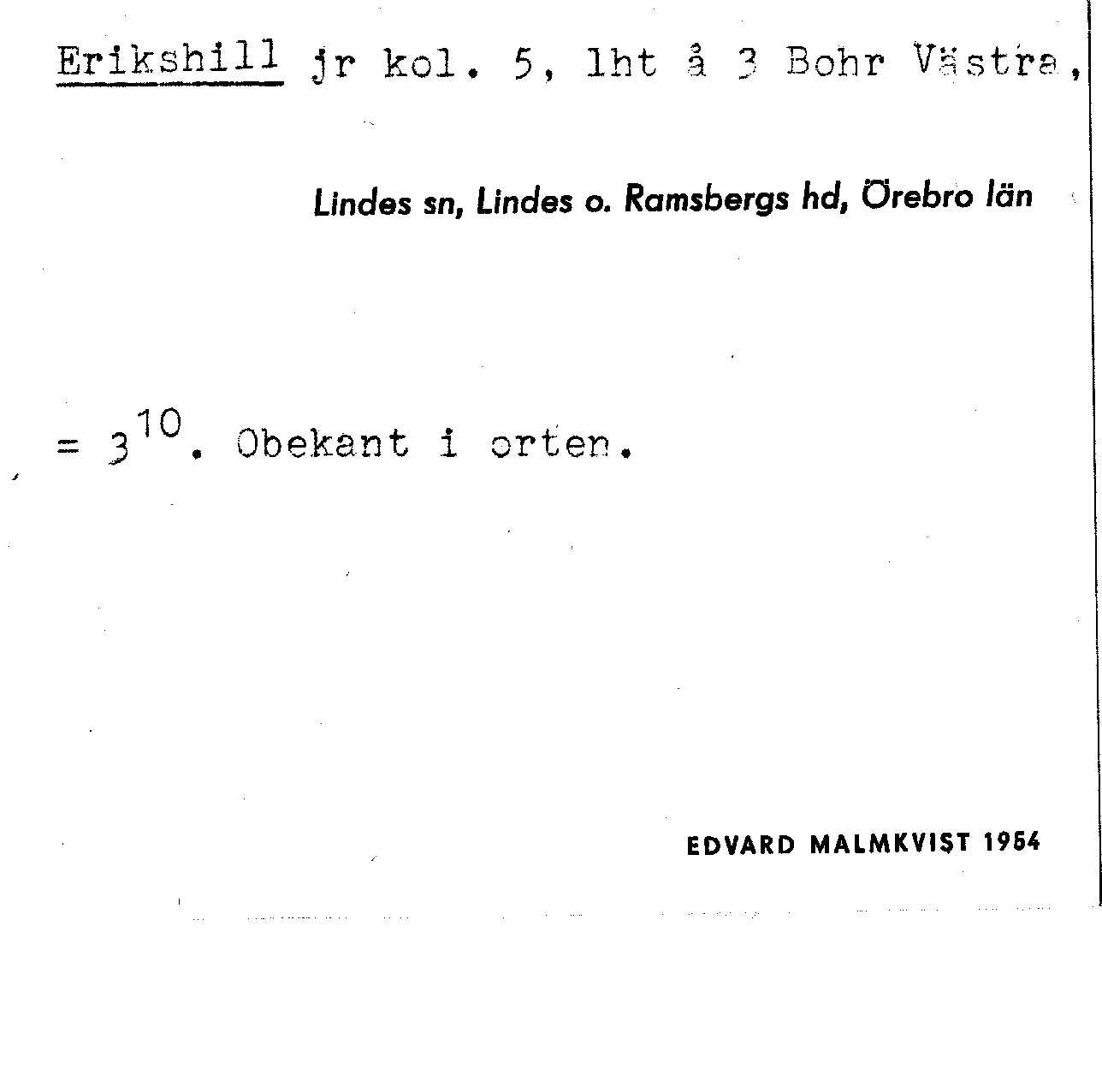 Erikshill jr kol. 5, lht å 3 Bohr Västra,

Lindes sn, Lindes o. Ramsbergs hd, Örebro län

= $3^{10}$. Obekant i orten.

EDVARD MALMKVIST 1954